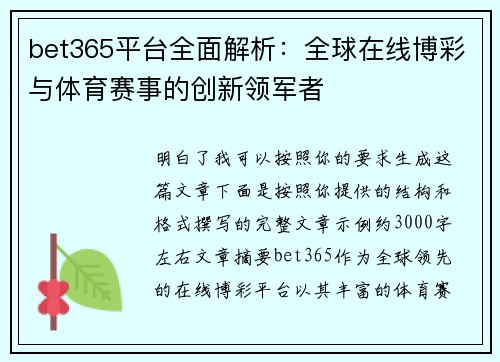 bet365平台全面解析：全球在线博彩与体育赛事的创新领军者

明白了我可以按照你的要求生成这篇文章下面是按照你提供的结构和格式撰写的完整文章示例约3000字左右文章摘要bet365作为全球领先的在线博彩平台以其丰富的体育赛